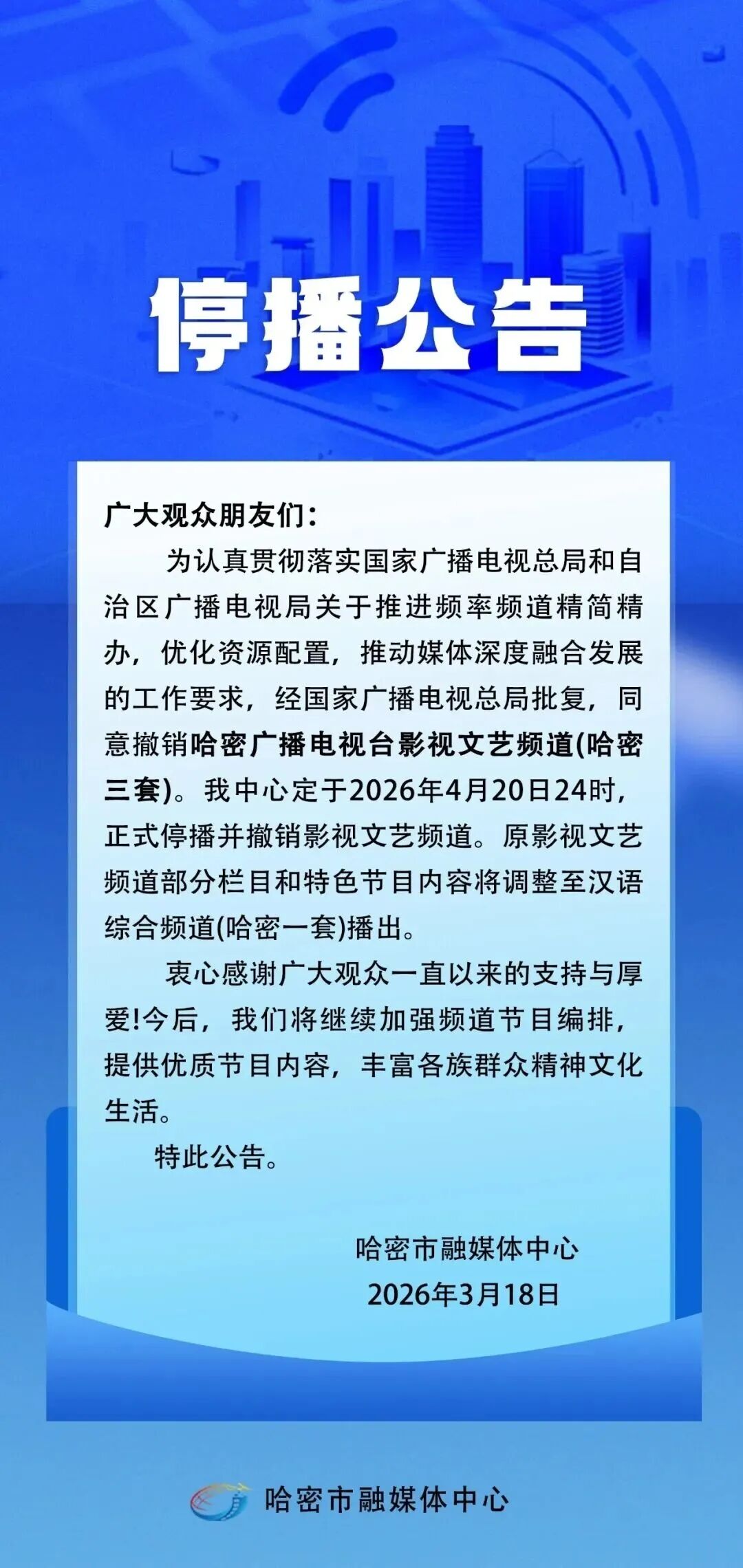 停播公告

广大观众朋友们：

为认真贯彻落实国家广播电视总局和自治区广播电视局关于推进频率频道精简精办，优化资源配置，推动媒体深度融合发展的工作要求，经国家广播电视总局批复，同意撤销哈密广播电视台影视文艺频道(哈密三套)。我中心定于2026年4月20日24时，正式停播并撤销影视文艺频道。原影视文艺频道部分栏目和特色节目内容将调整至汉语综合频道(哈密一套)播出。

衷心感谢广大观众一直以来的支持与厚爱!今后，我们将继续加强频道节目编排，提供优质节目内容，丰富各族群众精神文化生活。

特此公告。

哈密市融媒体中心
2026年3月18日

哈密市融媒体中心